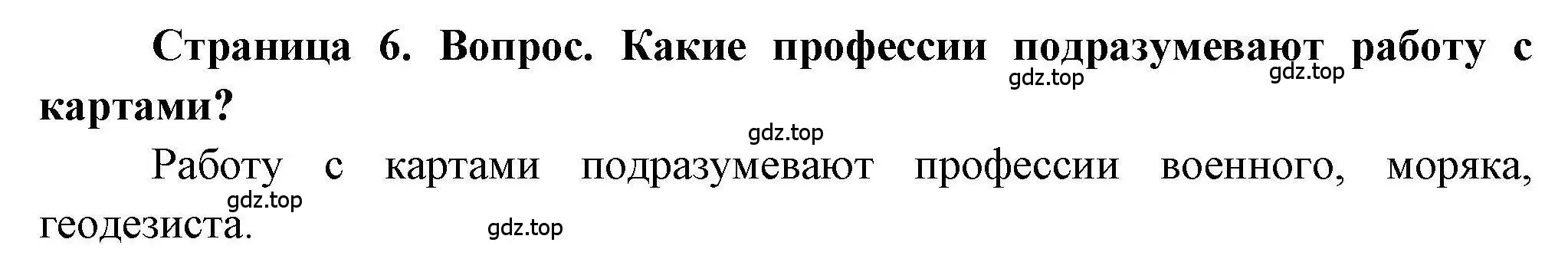 Страница 6. Вопрос. Какие профессии подразумевают работу с картами?

gdz.top gdz.top gdz.top

Работу с картами подразумевают профессии военного, моряка, геодезиста.

gdz.top gdz.top